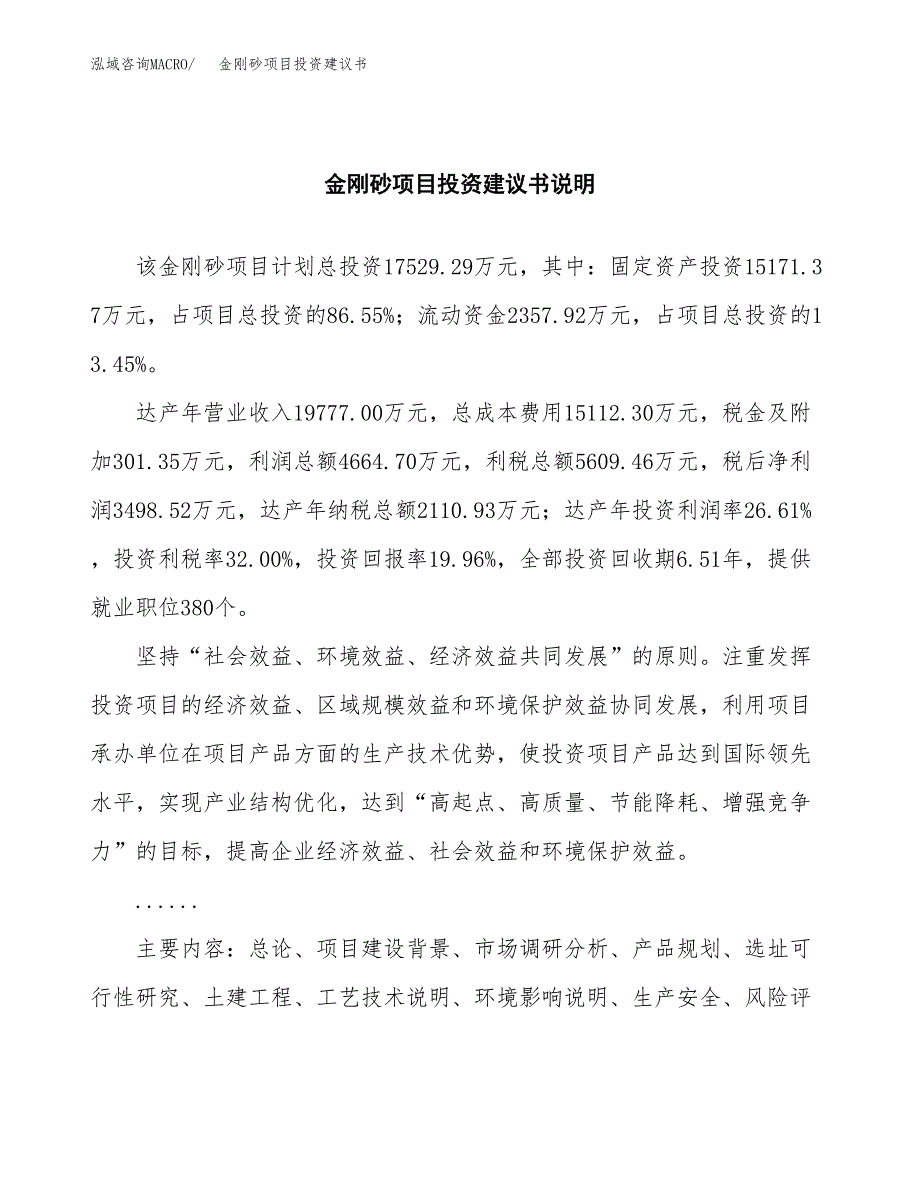 泓域咨询MACRO/　金刚砂项目投资建议书

金刚砂项目投资建议书说明

该金刚砂项目计划总投资17529.29万元，其中：固定资产投资15171.37万元，占项目总投资的86.55%；流动资金2357.92万元，占项目总投资的13.45%。

达产年营业收入19777.00万元，总成本费用15112.30万元，税金及附加301.35万元，利润总额4664.70万元，利税总额5609.46万元，税后净利润3498.52万元，达产年纳税总额2110.93万元；达产年投资利润率26.61%，投资利税率32.00%，投资回报率19.96%，全部投资回收期6.51年，提供就业职位380个。

坚持“社会效益、环境效益、经济效益共同发展”的原则。注重发挥投资项目的经济效益、区域规模效益和环境保护效益协同发展，利用项目承办单位在项目产品方面的生产技术优势，使投资项目产品达到国际领先水平，实现产业结构优化，达到“高起点、高质量、节能降耗、增强竞争力”的目标，提高企业经济效益、社会效益和环境保护效益。

......

主要内容：总论、项目建设背景、市场调研分析、产品规划、选址可行性研究、土建工程、工艺技术说明、环境影响说明、生产安全、风险评